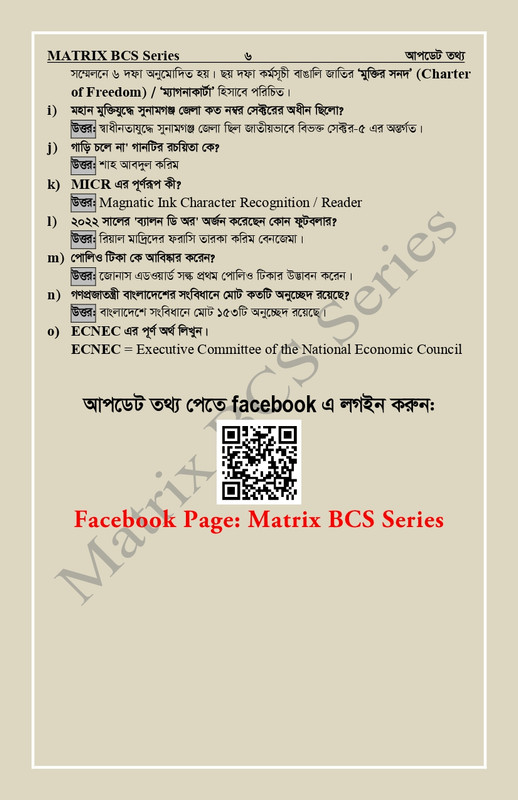 MATRIX BCS Series ৬ আপডেট তথ্য

সম্মেলনে ৬ দফা অনুমোদিত হয়। ছয় দফা কর্মসূচী বাঙালি জাতির 'মুক্তির সনদ' (Charter of Freedom) / 'ম্যাগনাকার্টা' হিসাবে পরিচিত।

i) মহান মুক্তিযুদ্ধে সুনামগঞ্জ জেলা কত নম্বর সেক্টরের অধীন ছিলো?
উত্তর: স্বাধীনতাযুদ্ধে সুনামগঞ্জ জেলা ছিল জাতীয়ভাবে বিভক্ত সেক্টর-৫ এর অন্তর্গত।

j) গাড়ি চলে না' গানটির রচয়িতা কে?
উত্তর: শাহ আবদুল করিম

k) MICR এর পূর্ণরূপ কী?
উত্তর: Magnatic Ink Character Recognition / Reader

l) ২০২২ সালের 'ব্যালন ডি অর' অর্জন করেছেন কোন ফুটবলার?
উত্তর: রিয়াল মাদ্রিদের ফরাসি তারকা করিম বেনজেমা।

m) পোলিও টিকা কে আবিষ্কার করেন?
উত্তর: জোনাস এডওয়ার্ড সল্ক প্রথম পোলিও টিকার উদ্ভাবন করেন।

n) গণপ্রজাতন্ত্রী বাংলাদেশের সংবিধানে মোট কতটি অনুচ্ছেদ রয়েছে?
উত্তর: বাংলাদেশে সংবিধানে মোট ১৫৩টি অনুচ্ছেদ রয়েছে।

o) ECNEC এর পূর্ণ অর্থ লিখুন।
ECNEC = Executive Committee of the National Economic Council

আপডেট তথ্য পেতে facebook এ লগইন করুন:

Facebook Page: Matrix BCS Series

Matrix BCS Series